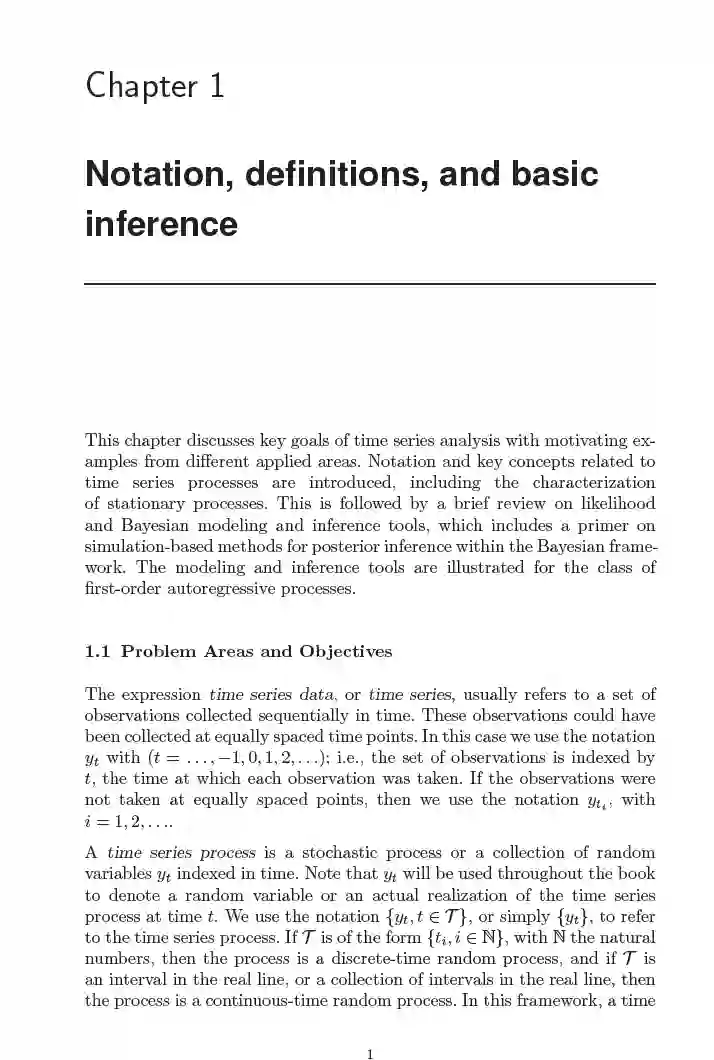 Chapter 1

Notation, definitions, and basic inference

This chapter discusses key goals of time series analysis with motivating examples from different applied areas. Notation and key concepts related to time series processes are introduced, including the characterization of stationary processes. This is followed by a brief review on likelihood and Bayesian modeling and inference tools, which includes a primer on simulation-based methods for posterior inference within the Bayesian framework. The modeling and inference tools are illustrated for the class of first-order autoregressive processes.

1.1 Problem Areas and Objectives

The expression time series data, or time series, usually refers to a set of observations collected sequentially in time. These observations could have been collected at equally spaced time points. In this case we use the notation $y_t$ with $(t = \ldots, -1, 0, 1, 2, \ldots)$; i.e., the set of observations is indexed by $t$, the time at which each observation was taken. If the observations were not taken at equally spaced points, then we use the notation $y_{t_i}$, with $i = 1, 2, \ldots$.

A time series process is a stochastic process or a collection of random variables $y_t$ indexed in time. Note that $y_t$ will be used throughout the book to denote a random variable or an actual realization of the time series process at time $t$. We use the notation $\{y_t, t \in \mathcal{T}\}$, or simply $\{y_t\}$, to refer to the time series process. If $\mathcal{T}$ is of the form $\{t_i, i \in \mathbb{N}\}$, with $\mathbb{N}$ the natural numbers, then the process is a discrete-time random process, and if $\mathcal{T}$ is an interval in the real line, or a collection of intervals in the real line, then the process is a continuous-time random process. In this framework, a time

1